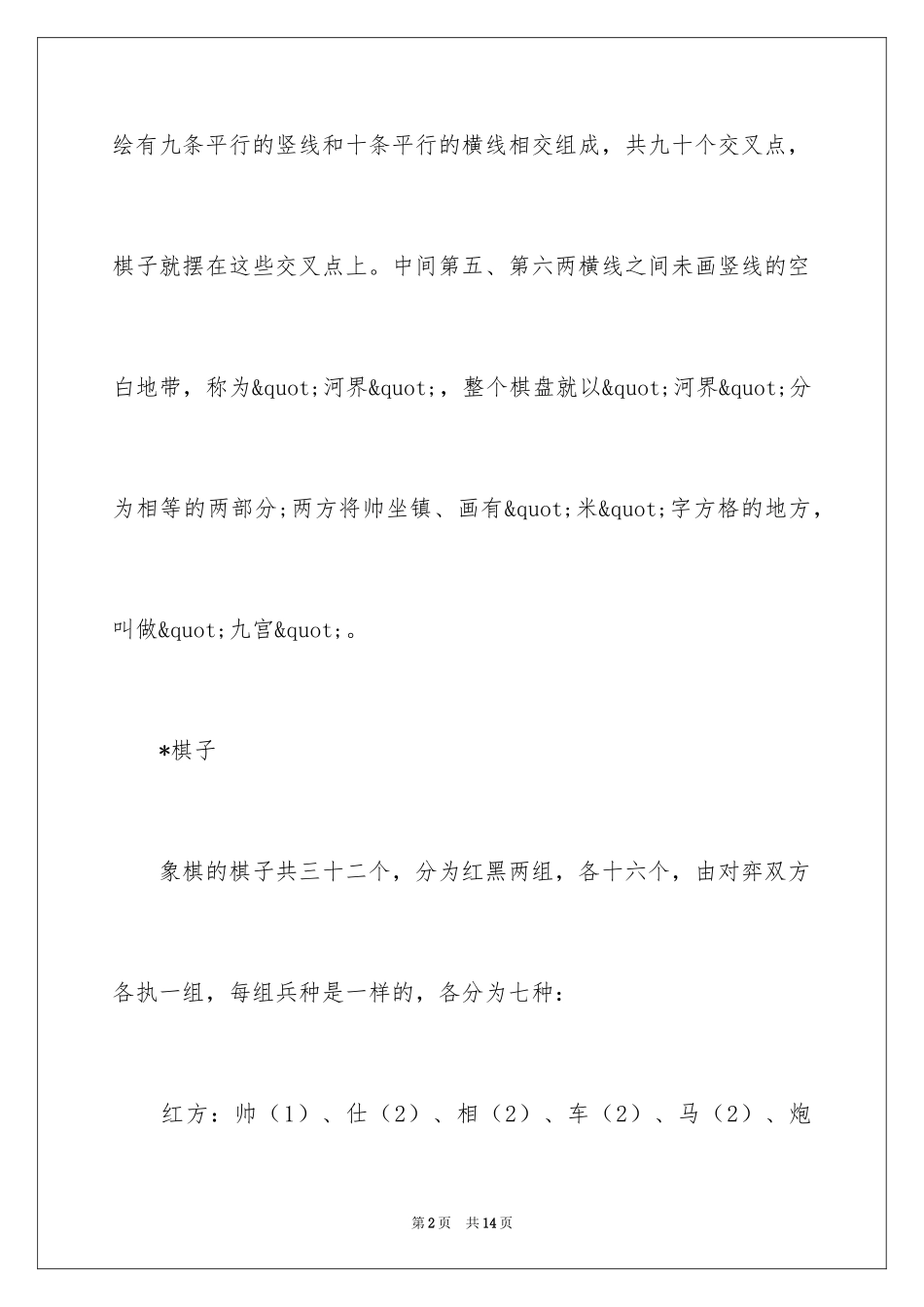 绘有九条平行的竖线和十条平行的横线相交组成，共九十个交叉点，棋子就摆在这些交叉点上。中间第五、第六两横线之间未画竖线的空白地带，称为&quot;河界&quot;，整个棋盘就以&quot;河界&quot;分为相等的两部分;两方将帅坐镇、画有&quot;米&quot;字方格的地方，叫做&quot;九宫&quot;。

*棋子

象棋的棋子共三十二个，分为红黑两组，各十六个，由对弈双方各执一组，每组兵种是一样的，各分为七种：

红方：帅（1）、仕（2）、相（2）、车（2）、马（2）、炮

第2页　共14页